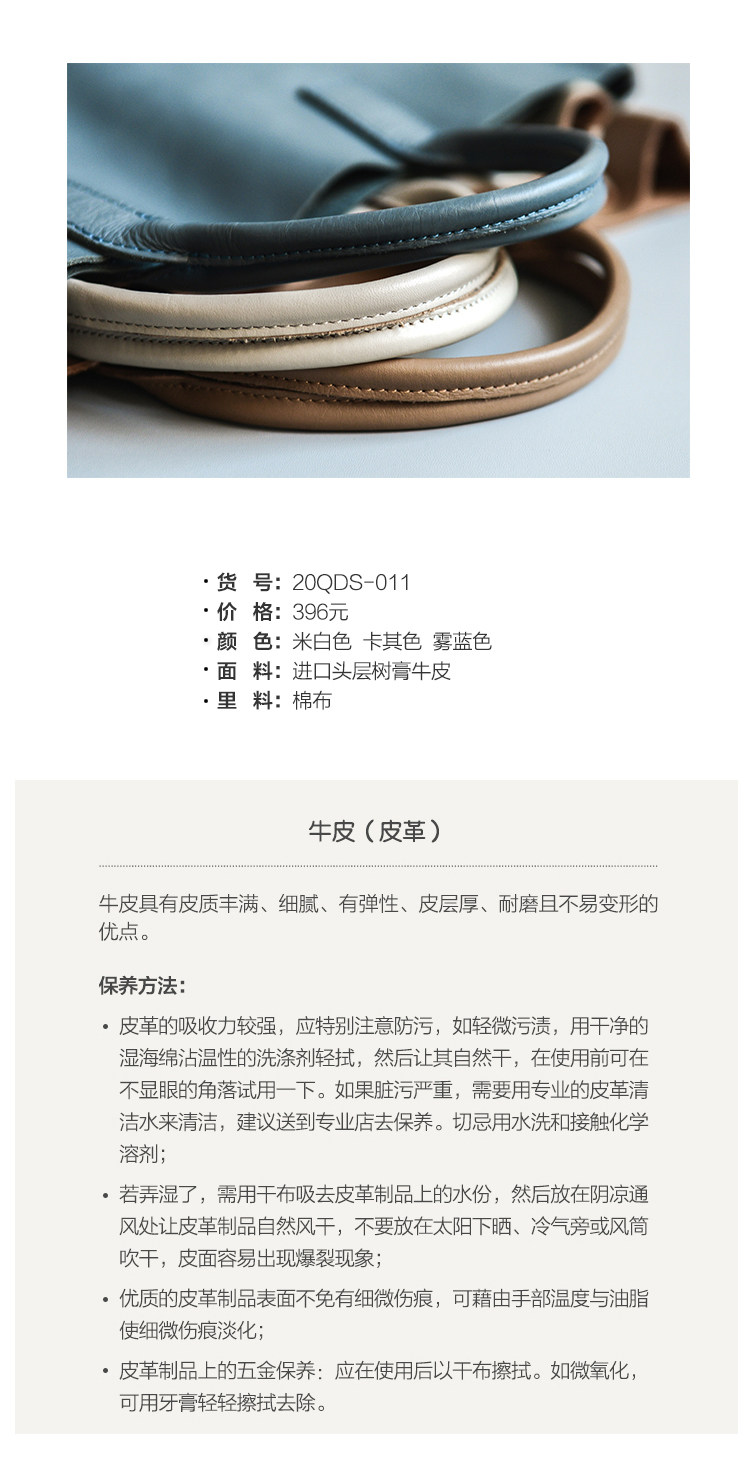 • 货 号: 20QDS-011
• 价 格: 396元
• 颜 色: 米白色 卡其色 雾蓝色
• 面 料: 进口头层树膏牛皮
• 里 料: 棉布

牛皮（皮革）

牛皮具有皮质丰满、细腻、有弹性、皮层厚、耐磨且不易变形的优点。

保养方法:

• 皮革的吸收力较强，应特别注意防污，如轻微污渍，用干净的湿海绵沾温性的洗涤剂轻拭，然后让其自然干，在使用前可在不显眼的角落试用一下。如果脏污严重，需要用专业的皮革清洁水来清洁，建议送到专业店去保养。切忌用水洗和接触化学溶剂;

• 若弄湿了，需用干布吸去皮革制品上的水份，然后放在阴凉通风处让皮革制品自然风干，不要放在太阳下晒、冷气旁或风筒吹干，皮面容易出现爆裂现象;

• 优质的皮革制品表面不免有细微伤痕，可藉由手部温度与油脂使细微伤痕淡化;

• 皮革制品上的五金保养：应在使用后以干布擦拭。如微氧化，可用牙膏轻轻擦拭去除。